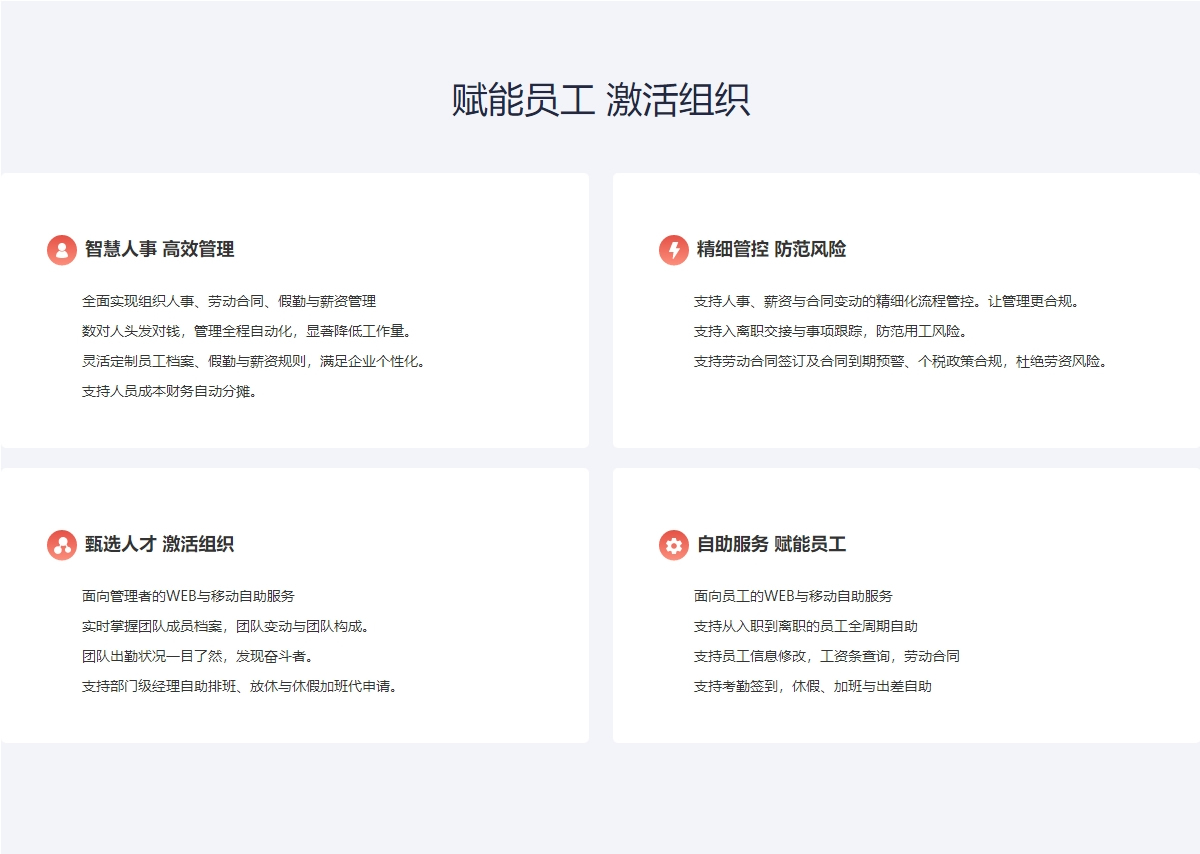 赋能员工 激活组织

智慧人事 高效管理

全面实现组织人事、劳动合同、假勤与薪资管理

数对人头发对钱，管理全程自动化，显著降低工作量。

灵活定制员工档案、假勤与薪资规则，满足企业个性化。

支持人员成本财务自动分摊。

精细管控 防范风险

支持人事、薪资与合同变动的精细化流程管控。让管理更合规。

支持入离职交接与事项跟踪，防范用工风险。

支持劳动合同签订及合同到期预警、个税政策合规，杜绝劳资风险。

甄选人才 激活组织

面向管理者的WEB与移动自助服务

实时掌握团队成员档案，团队变动与团队构成。

团队出勤状况一目了然，发现奋斗者。

支持部门级经理自助排班、放休与休假加班代申请。

自助服务 赋能员工

面向员工的WEB与移动自助服务

支持从入职到离职的员工全周期自助

支持员工信息修改，工资条查询，劳动合同

支持考勤签到，休假、加班与出差自助